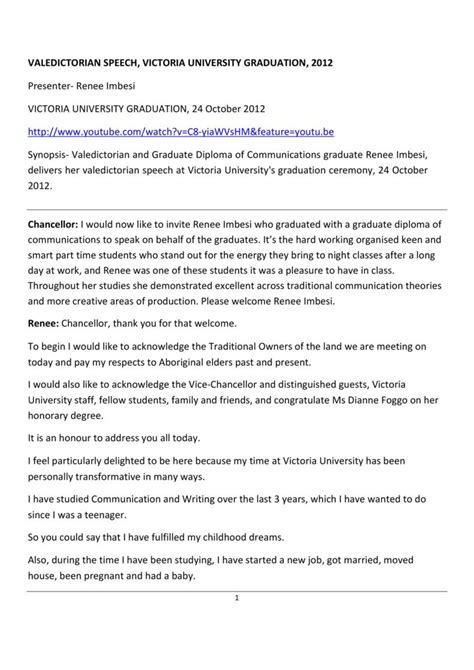 VALEDICTORIAN SPEECH, VICTORIA UNIVERSITY GRADUATION, 2012

Presenter- Renee Imbesi

VICTORIA UNIVERSITY GRADUATION, 24 October 2012

http://www.youtube.com/watch?v=C8-yiaWVsHM&feature=youtu.be

Synopsis- Valedictorian and Graduate Diploma of Communications graduate Renee Imbesi, delivers her valedictorian speech at Victoria University's graduation ceremony, 24 October 2012.

Chancellor: I would now like to invite Renee Imbesi who graduated with a graduate diploma of communications to speak on behalf of the graduates. It's the hard working organised keen and smart part time students who stand out for the energy they bring to night classes after a long day at work, and Renee was one of these students it was a pleasure to have in class. Throughout her studies she demonstrated excellent across traditional communication theories and more creative areas of production. Please welcome Renee Imbesi.

Renee: Chancellor, thank you for that welcome.

To begin I would like to acknowledge the Traditional Owners of the land we are meeting on today and pay my respects to Aboriginal elders past and present.

I would also like to acknowledge the Vice-Chancellor and distinguished guests, Victoria University staff, fellow students, family and friends, and congratulate Ms Dianne Foggo on her honorary degree.

It is an honour to address you all today.

I feel particularly delighted to be here because my time at Victoria University has been personally transformative in many ways.

I have studied Communication and Writing over the last 3 years, which I have wanted to do since I was a teenager.

So you could say that I have fulfilled my childhood dreams.

Also, during the time I have been studying, I have started a new job, got married, moved house, been pregnant and had a baby.

1